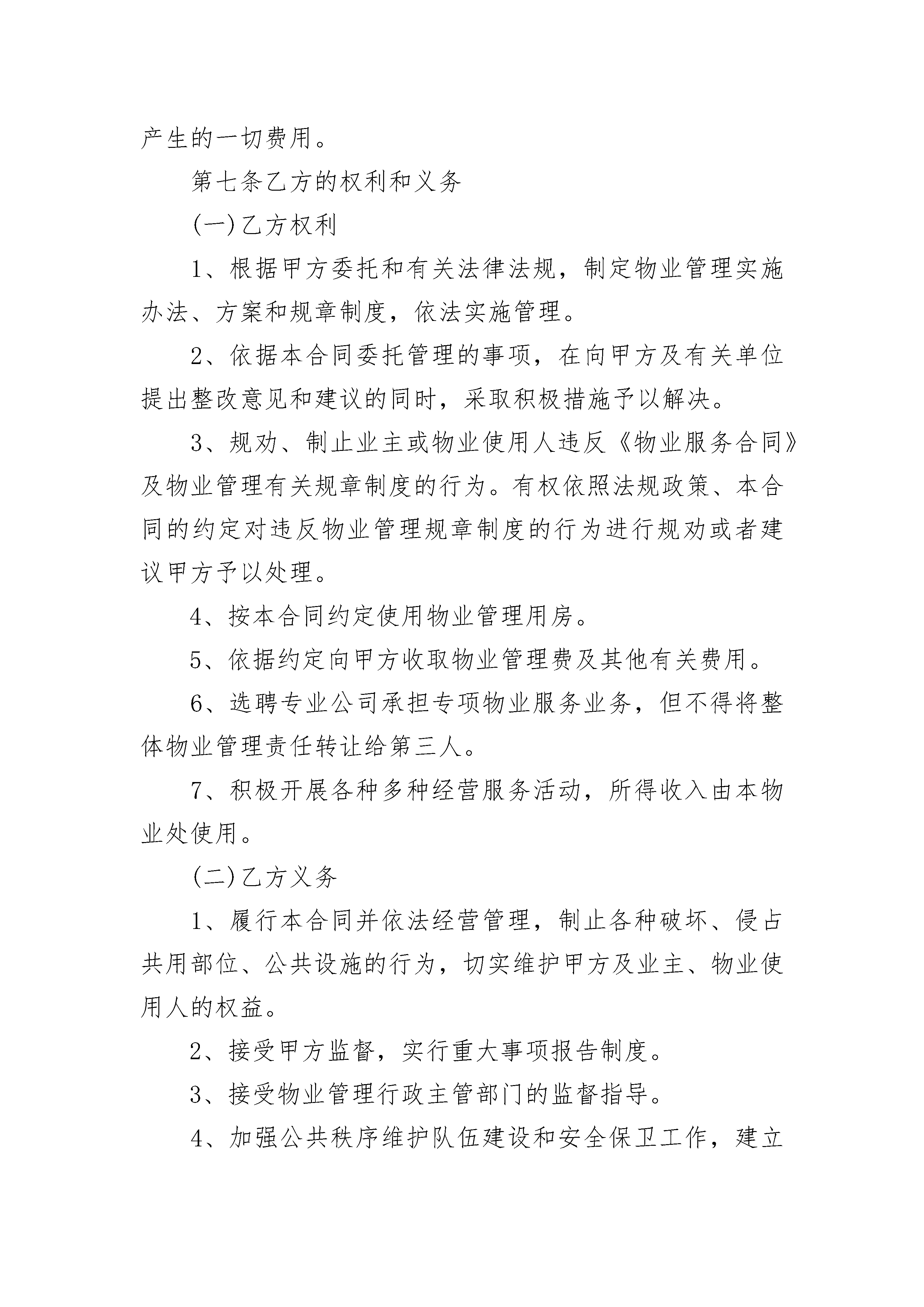 产生的一切费用。

第七条乙方的权利和义务

(一)乙方权利

1、根据甲方委托和有关法律法规，制定物业管理实施办法、方案和规章制度，依法实施管理。

2、依据本合同委托管理的事项，在向甲方及有关单位提出整改意见和建议的同时，采取积极措施予以解决。

3、规劝、制止业主或物业使用人违反《物业服务合同》及物业管理有关规章制度的行为。有权依照法规政策、本合同的约定对违反物业管理规章制度的行为进行规劝或者建议甲方予以处理。

4、按本合同约定使用物业管理用房。

5、依据约定向甲方收取物业管理费及其他有关费用。

6、选聘专业公司承担专项物业服务业务，但不得将整体物业管理责任转让给第三人。

7、积极开展各种多种经营服务活动，所得收入由本物业处使用。

(二)乙方义务

1、履行本合同并依法经营管理，制止各种破坏、侵占共用部位、公共设施的行为，切实维护甲方及业主、物业使用人的权益。

2、接受甲方监督，实行重大事项报告制度。

3、接受物业管理行政主管部门的监督指导。

4、加强公共秩序维护队伍建设和安全保卫工作，建立